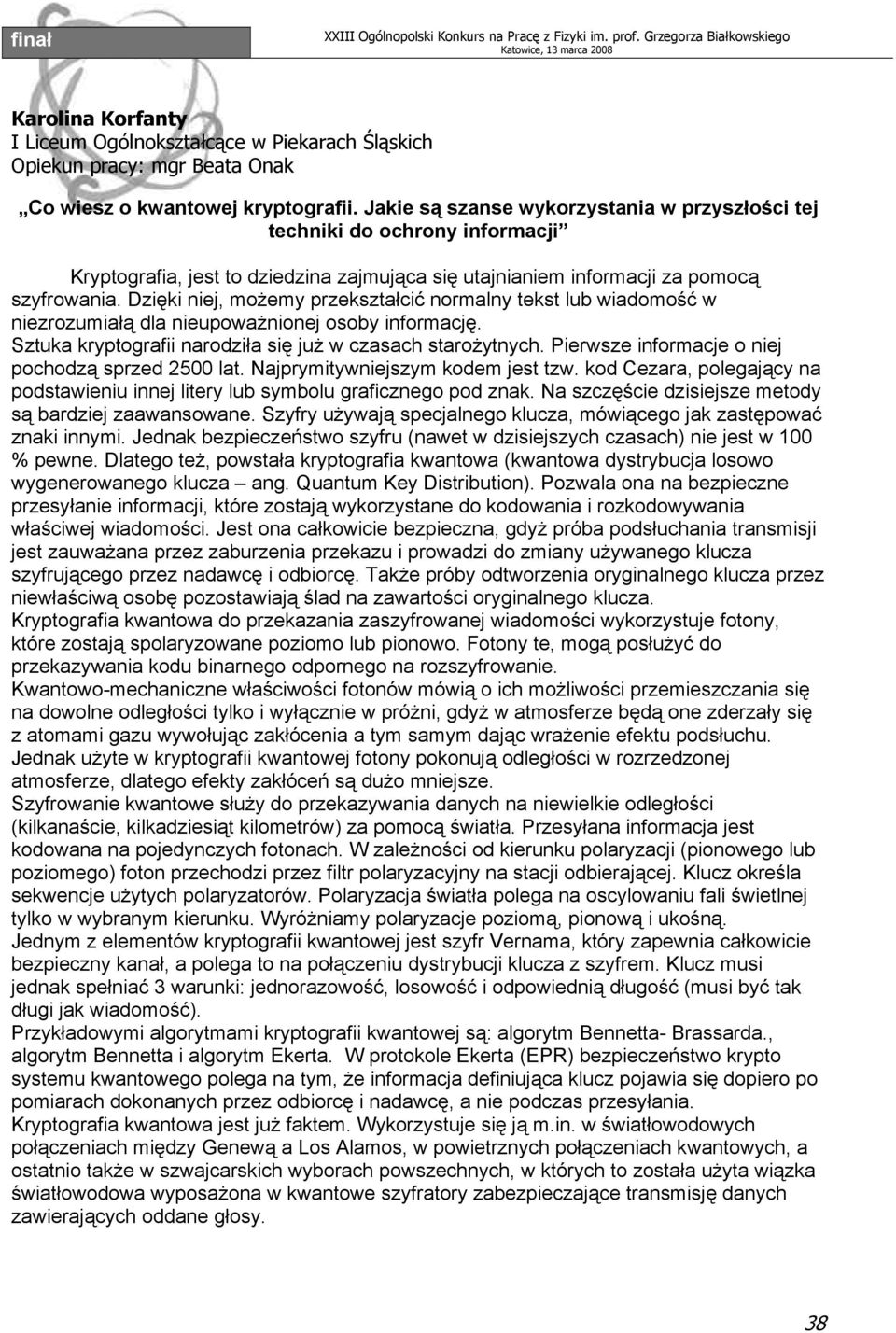 finał

XXIII Ogólnopolski Konkurs na Pracę z Fizyki im. prof. Grzegorza Białkowskiego
Katowice, 13 marca 2008

Karolina Korfanty
I Liceum Ogólnokształcące w Piekarach Śląskich
Opiekun pracy: mgr Beata Onak

„Co wiesz o kwantowej kryptografii. Jakie są szanse wykorzystania w przyszłości tej techniki do ochrony informacji”

Kryptografia, jest to dziedzina zajmująca się utajnianiem informacji za pomocą szyfrowania. Dzięki niej, możemy przekształcić normalny tekst lub wiadomość w niezrozumiałą dla nieupoważnionej osoby informację.
Sztuka kryptografii narodziła się już w czasach starożytnych. Pierwsze informacje o niej pochodzą sprzed 2500 lat. Najprymitywniejszym kodem jest tzw. kod Cezara, polegający na podstawieniu innej litery lub symbolu graficznego pod znak. Na szczęście dzisiejsze metody są bardziej zaawansowane. Szyfry używają specjalnego klucza, mówiącego jak zastępować znaki innymi. Jednak bezpieczeństwo szyfru (nawet w dzisiejszych czasach) nie jest w 100 % pewne. Dlatego też, powstała kryptografia kwantowa (kwantowa dystrybucja losowo wygenerowanego klucza – ang. Quantum Key Distribution). Pozwala ona na bezpieczne przesyłanie informacji, które zostają wykorzystane do kodowania i rozkodowywania właściwej wiadomości. Jest ona całkowicie bezpieczna, gdyż próba podsłuchania transmisji jest zauważana przez zaburzenia przekazu i prowadzi do zmiany używanego klucza szyfrującego przez nadawcę i odbiorcę. Także próby odtworzenia oryginalnego klucza przez niewłaściwą osobę pozostawiają ślad na zawartości oryginalnego klucza.
Kryptografia kwantowa do przekazania zaszyfrowanej wiadomości wykorzystuje fotony, które zostają spolaryzowane poziomo lub pionowo. Fotony te, mogą posłużyć do przekazywania kodu binarnego odpornego na rozszyfrowanie.
Kwantowo-mechaniczne właściwości fotonów mówią o ich możliwości przemieszczania się na dowolne odległości tylko i wyłącznie w próżni, gdyż w atmosferze będą one zderzały się z atomami gazu wywołując zakłócenia a tym samym dając wrażenie efektu podsłuchu. Jednak użyte w kryptografii kwantowej fotony pokonują odległości w rozrzedzonej atmosferze, dlatego efekty zakłóceń są dużo mniejsze.
Szyfrowanie kwantowe służy do przekazywania danych na niewielkie odległości (kilkanaście, kilkadziesiąt kilometrów) za pomocą światła. Przesyłana informacja jest kodowana na pojedynczych fotonach. W zależności od kierunku polaryzacji (pionowego lub poziomego) foton przechodzi przez filtr polaryzacyjny na stacji odbierającej. Klucz określa sekwencje użytych polaryzatorów. Polaryzacja światła polega na oscylowaniu fali świetlnej tylko w wybranym kierunku. Wyróżniamy polaryzacje poziomą, pionową i ukośną.
Jednym z elementów kryptografii kwantowej jest szyfr Vernama, który zapewnia całkowicie bezpieczny kanał, a polega to na połączeniu dystrybucji klucza z szyfrem. Klucz musi jednak spełniać 3 warunki: jednorazowość, losowość i odpowiednią długość (musi być tak długi jak wiadomość).
Przykładowymi algorytmami kryptografii kwantowej są: algorytm Bennetta- Brassarda., algorytm Bennetta i algorytm Ekerta. W protokole Ekerta (EPR) bezpieczeństwo krypto systemu kwantowego polega na tym, że informacja definiująca klucz pojawia się dopiero po pomiarach dokonanych przez odbiorcę i nadawcę, a nie podczas przesyłania.
Kryptografia kwantowa jest już faktem. Wykorzystuje się ją m.in. w światłowodowych połączeniach między Genewą a Los Alamos, w powietrznych połączeniach kwantowych, a ostatnio także w szwajcarskich wyborach powszechnych, w których to została użyta wiązka światłowodowa wyposażona w kwantowe szyfratory zabezpieczające transmisję danych zawierających oddane głosy.

38